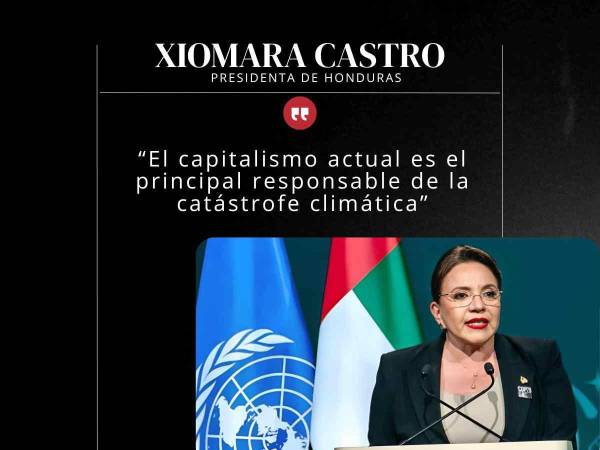 XIOMARA CASTRO
PRESIDENTA DE HONDURAS

“El capitalismo actual es el principal responsable de la catástrofe climática”